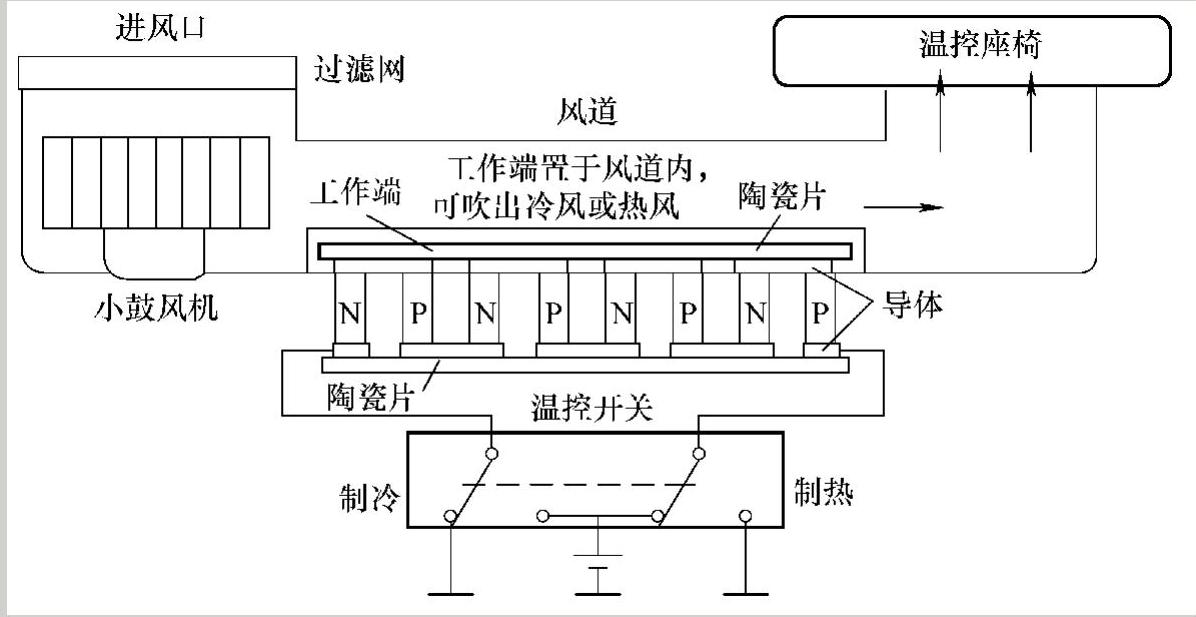 进风口
过滤网
温控座椅
风道
工作端置于风道内，可吹出冷风或热风
工作端
陶瓷片
小鼓风机
N P N P N P N P
导体
陶瓷片
温控开关
制冷
制热